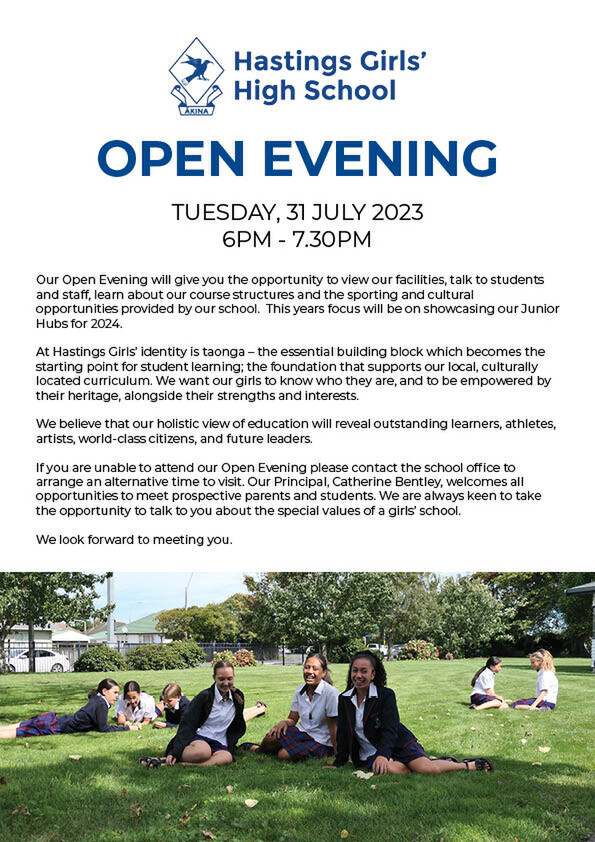 ĀKINA

Hastings Girls' High School

OPEN EVENING

TUESDAY, 31 JULY 2023
6PM - 7.30PM

Our Open Evening will give you the opportunity to view our facilities, talk to students and staff, learn about our course structures and the sporting and cultural opportunities provided by our school. This years focus will be on showcasing our Junior Hubs for 2024.

At Hastings Girls' identity is taonga – the essential building block which becomes the starting point for student learning; the foundation that supports our local, culturally located curriculum. We want our girls to know who they are, and to be empowered by their heritage, alongside their strengths and interests.

We believe that our holistic view of education will reveal outstanding learners, athletes, artists, world-class citizens, and future leaders.

If you are unable to attend our Open Evening please contact the school office to arrange an alternative time to visit. Our Principal, Catherine Bentley, welcomes all opportunities to meet prospective parents and students. We are always keen to take the opportunity to talk to you about the special values of a girls' school.

We look forward to meeting you.